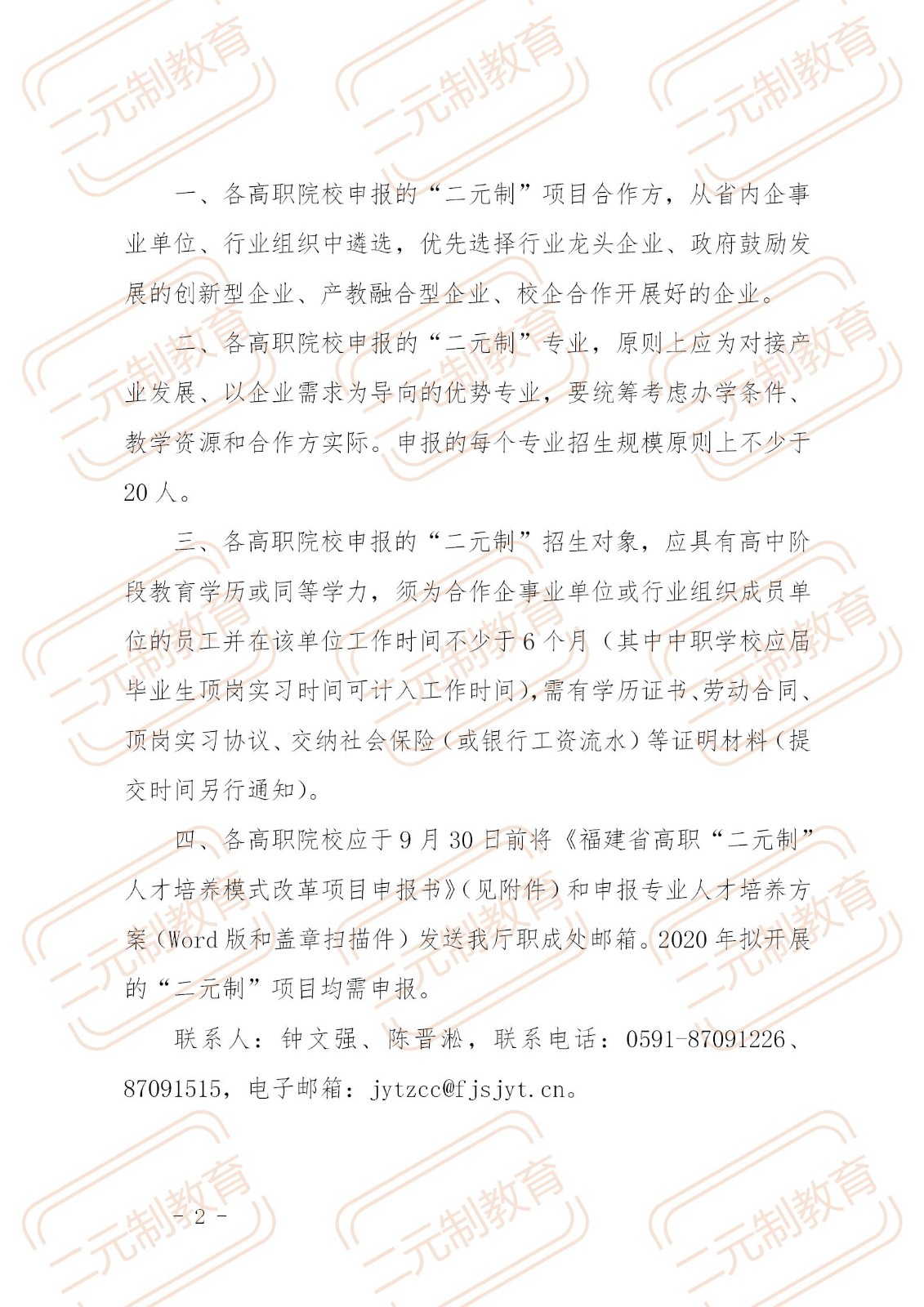 二元制教育

一、各高职院校申报的“二元制”项目合作方，从省内企事业单位、行业组织中遴选，优先选择行业龙头企业、政府鼓励发展的创新型企业、产教融合型企业、校企合作开展好的企业。

二、各高职院校申报的“二元制”专业，原则上应为对接产业发展、以企业需求为导向的优势专业，要统筹考虑办学条件、教学资源和合作方实际。申报的每个专业招生规模原则上不少于20人。

三、各高职院校申报的“二元制”招生对象，应具有高中阶段教育学历或同等学力，须为合作企事业单位或行业组织成员单位的员工并在该单位工作时间不少于6个月（其中中职学校应届毕业生顶岗实习时间可计入工作时间），需有学历证书、劳动合同、顶岗实习协议、交纳社会保险（或银行工资流水）等证明材料（提交时间另行通知）。

四、各高职院校应于9月30日前将《福建省高职“二元制”人才培养模式改革项目申报书》（见附件）和申报专业人才培养方案（Word版和盖章扫描件）发送我厅职成处邮箱。2020年拟开展的“二元制”项目均需申报。

联系人：钟文强、陈晋淞，联系电话：0591-87091226、87091515，电子邮箱：jytzcc@fjsjyt.cn。

- 2 -